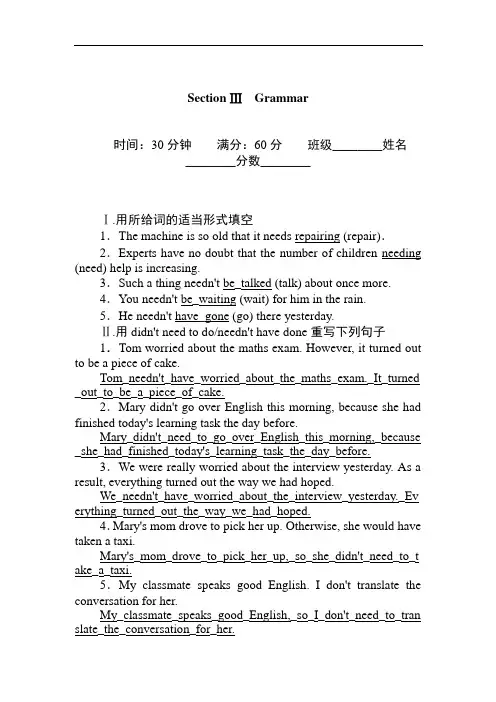 Section Ⅲ Grammar

时间：30 分钟 满分：60 分 班级________姓名________分数________

Ⅰ.用所给词的适当形式填空

1．The machine is so old that it needs repairing (repair).

2．Experts have no doubt that the number of children needing (need) help is increasing.

3．Such a thing needn't be talked (talk) about once more.

4．You needn't be waiting (wait) for him in the rain.

5．He needn't have gone (go) there yesterday.

Ⅱ.用 didn't need to do/needn't have done 重写下列句子

1．Tom worried about the maths exam. However, it turned out to be a piece of cake.

Tom needn't have worried about the maths exam. It turned out to be a piece of cake.

2．Mary didn't go over English this morning, because she had finished today's learning task the day before.

Mary didn't need to go over English this morning, because she had finished today's learning task the day before.

3．We were really worried about the interview yesterday. As a result, everything turned out the way we had hoped.

We needn't have worried about the interview yesterday. Everything turned out the way we had hoped.

4. Mary's mom drove to pick her up. Otherwise, she would have taken a taxi.

Mary's mom drove to pick her up, so she didn't need to take a taxi.

5．My classmate speaks good English. I don't translate the conversation for her.

My classmate speaks good English, so I don't need to translate the conversation for her.